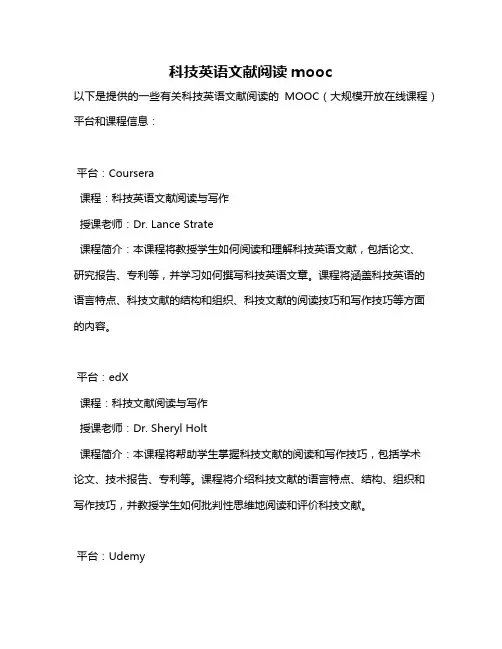 科技英语文献阅读 mooc

以下是提供的一些有关科技英语文献阅读的 MOOC（大规模开放在线课程）平台和课程信息：

平台：Coursera

课程：科技英语文献阅读与写作

授课老师：Dr. Lance Strate

课程简介：本课程将教授学生如何阅读和理解科技英语文献，包括论文、研究报告、专利等，并学习如何撰写科技英语文章。课程将涵盖科技英语的语言特点、科技文献的结构和组织、科技文献的阅读技巧和写作技巧等方面的内容。

平台：edX

课程：科技文献阅读与写作

授课老师：Dr. Sheryl Holt

课程简介：本课程将帮助学生掌握科技文献的阅读和写作技巧，包括学术论文、技术报告、专利等。课程将介绍科技文献的语言特点、结构、组织和写作技巧，并教授学生如何批判性思维地阅读和评价科技文献。

平台：Udemy